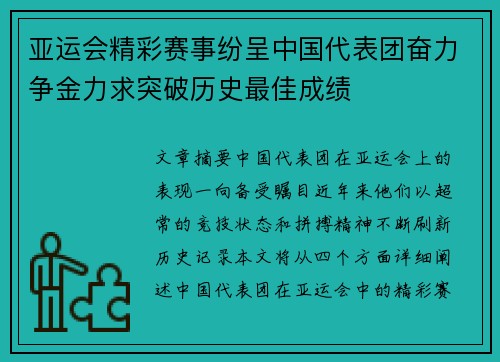 亚运会精彩赛事纷呈中国代表团奋力争金力求突破历史最佳成绩

文章摘要中国代表团在亚运会上的表现一向备受瞩目近年来他们以超常的竞技状态和拼搏精神不断刷新历史记录本文将从四个方面详细阐述中国代表团在亚运会中的精彩赛